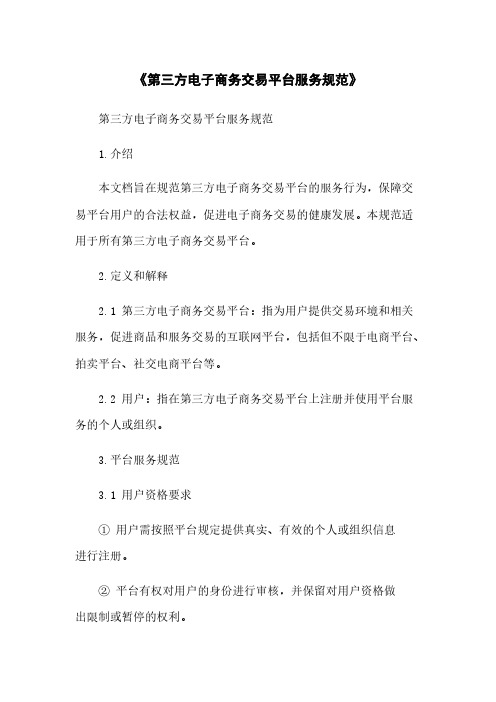 《第三方电子商务交易平台服务规范》

第三方电子商务交易平台服务规范

1.介绍

本文档旨在规范第三方电子商务交易平台的服务行为，保障交易平台用户的合法权益，促进电子商务交易的健康发展。本规范适用于所有第三方电子商务交易平台。

2.定义和解释

2.1 第三方电子商务交易平台：指为用户提供交易环境和相关服务，促进商品和服务交易的互联网平台，包括但不限于电商平台、拍卖平台、社交电商平台等。

2.2 用户：指在第三方电子商务交易平台上注册并使用平台服务的个人或组织。

3.平台服务规范

3.1 用户资格要求

① 用户需按照平台规定提供真实、有效的个人或组织信息进行注册。

② 平台有权对用户的身份进行审核，并保留对用户资格做出限制或暂停的权利。